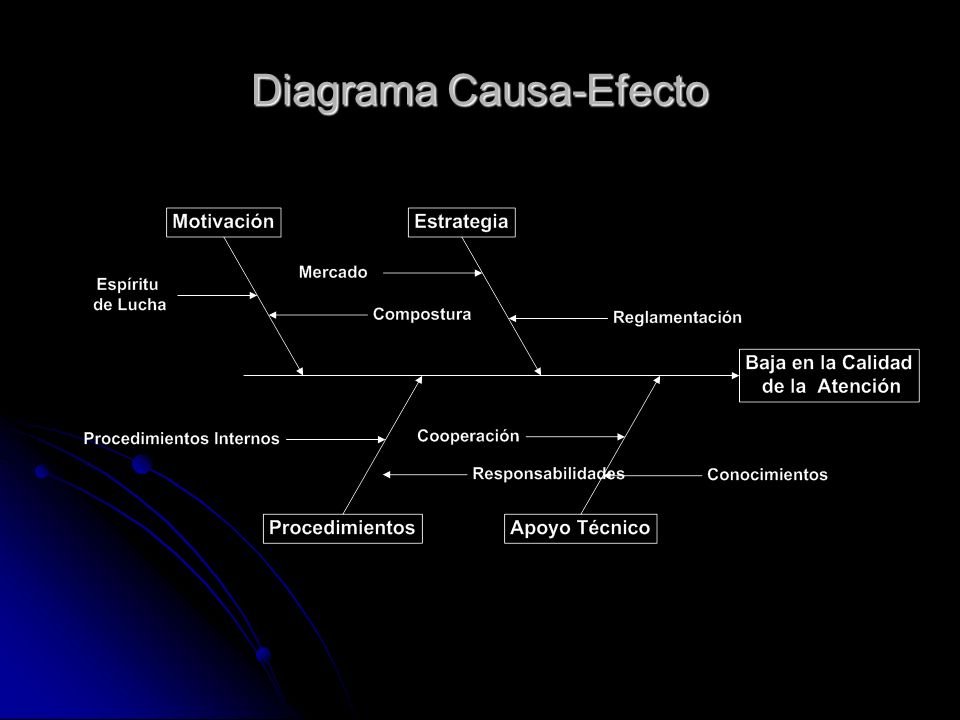 Diagrama Causa-Efecto

Motivación

Estrategia

Espíritu de Lucha

Mercado

Compostura

Reglamentación

Baja en la Calidad de la Atención

Procedimientos Internos

Cooperación

Responsabilidades

Conocimientos

Procedimientos

Apoyo Técnico